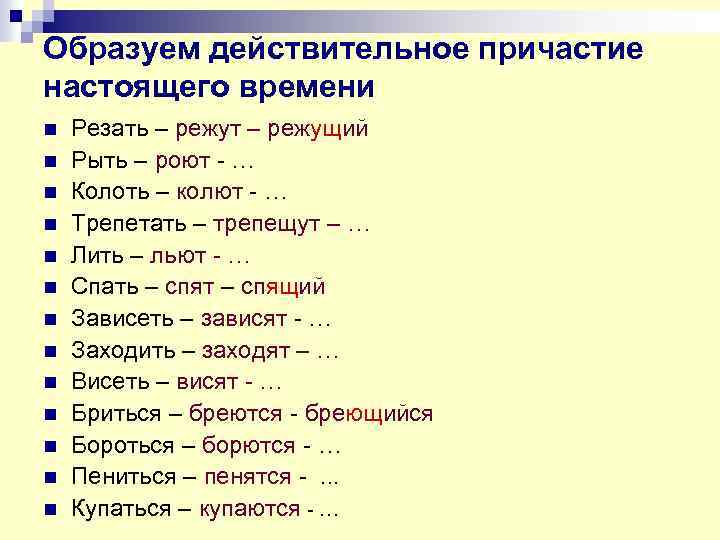 Образуем действительное причастие настоящего времени

Резать – режут – режущий
Рыть – роют - …
Колоть – колют - …
Трепетать – трепещут – …
Лить – льют - …
Спать – спят – спящий
Зависеть – зависят - …
Заходить – заходят – …
Висеть – висят - …
Бриться – бреются - бреющийся
Бороться – борются - …
Пениться – пенятся - …
Купаться – купаются - …